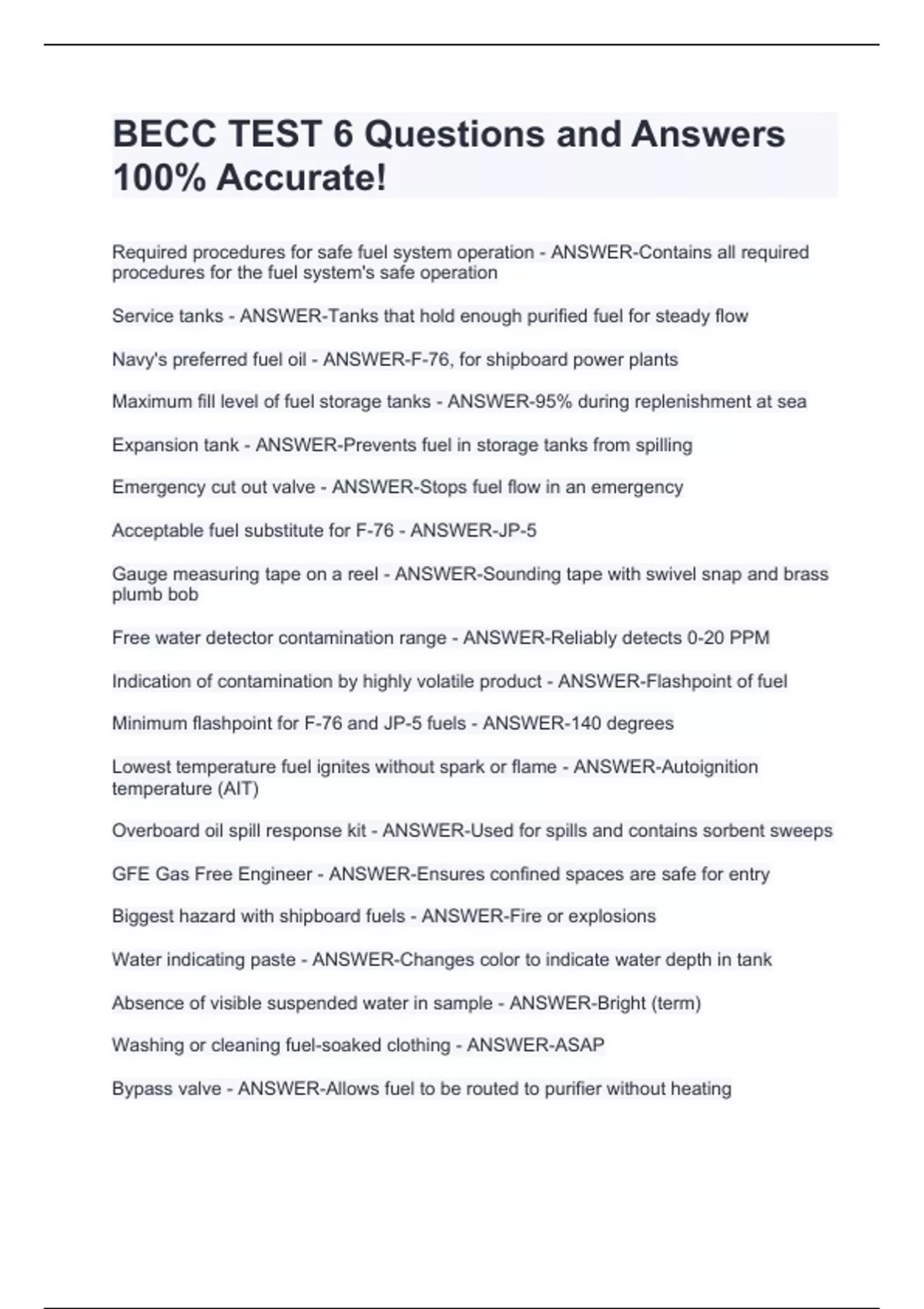 BECC TEST 6 Questions and Answers 100% Accurate!

Required procedures for safe fuel system operation - ANSWER-Contains all required procedures for the fuel system's safe operation

Service tanks - ANSWER-Tanks that hold enough purified fuel for steady flow

Navy's preferred fuel oil - ANSWER-F-76, for shipboard power plants

Maximum fill level of fuel storage tanks - ANSWER-95% during replenishment at sea

Expansion tank - ANSWER-Prevents fuel in storage tanks from spilling

Emergency cut out valve - ANSWER-Stops fuel flow in an emergency

Acceptable fuel substitute for F-76 - ANSWER-JP-5

Gauge measuring tape on a reel - ANSWER-Sounding tape with swivel snap and brass plumb bob

Free water detector contamination range - ANSWER-Reliably detects 0-20 PPM

Indication of contamination by highly volatile product - ANSWER-Flashpoint of fuel

Minimum flashpoint for F-76 and JP-5 fuels - ANSWER-140 degrees

Lowest temperature fuel ignites without spark or flame - ANSWER-Autoignition temperature (AIT)

Overboard oil spill response kit - ANSWER-Used for spills and contains sorbent sweeps

GFE Gas Free Engineer - ANSWER-Ensures confined spaces are safe for entry

Biggest hazard with shipboard fuels - ANSWER-Fire or explosions

Water indicating paste - ANSWER-Changes color to indicate water depth in tank

Absence of visible suspended water in sample - ANSWER-Bright (term)

Washing or cleaning fuel-soaked clothing - ANSWER-ASAP

Bypass valve - ANSWER-Allows fuel to be routed to purifier without heating